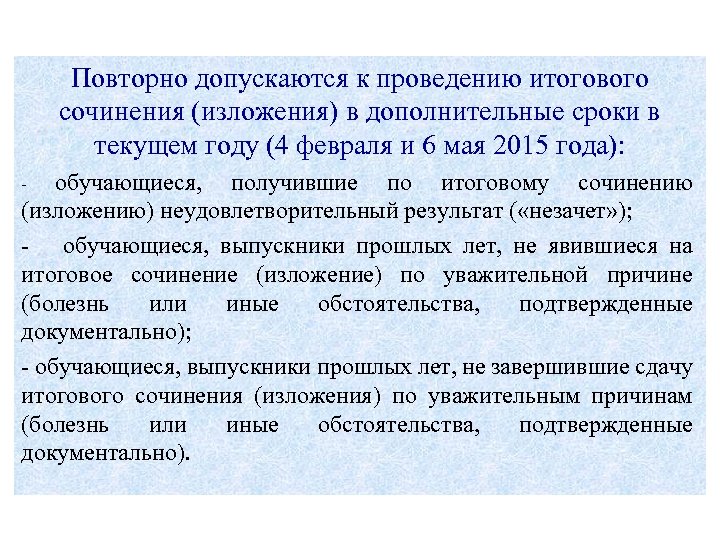 Повторно допускаются к проведению итогового сочинения (изложения) в дополнительные сроки в текущем году (4 февраля и 6 мая 2015 года):

- обучающиеся, получившие по итоговому сочинению (изложению) неудовлетворительный результат («незачет»);

- обучающиеся, выпускники прошлых лет, не явившиеся на итоговое сочинение (изложение) по уважительной причине (болезнь или иные обстоятельства, подтвержденные документально);

- обучающиеся, выпускники прошлых лет, не завершившие сдачу итогового сочинения (изложения) по уважительным причинам (болезнь или иные обстоятельства, подтвержденные документально).